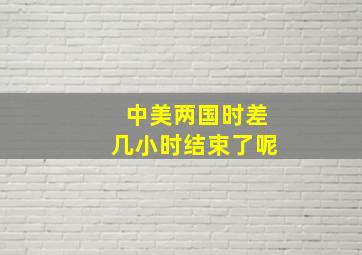 中美两国时差
几小时结束了呢